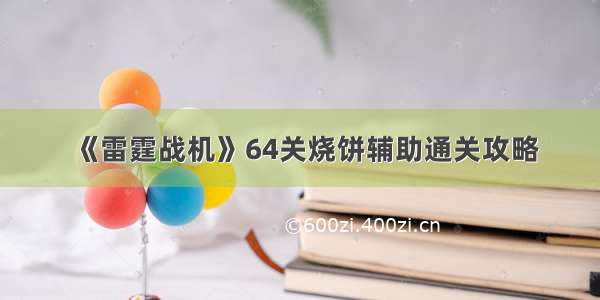 《雷霆战机》64关烧饼辅助通关攻略

©600zi.400zi.cn